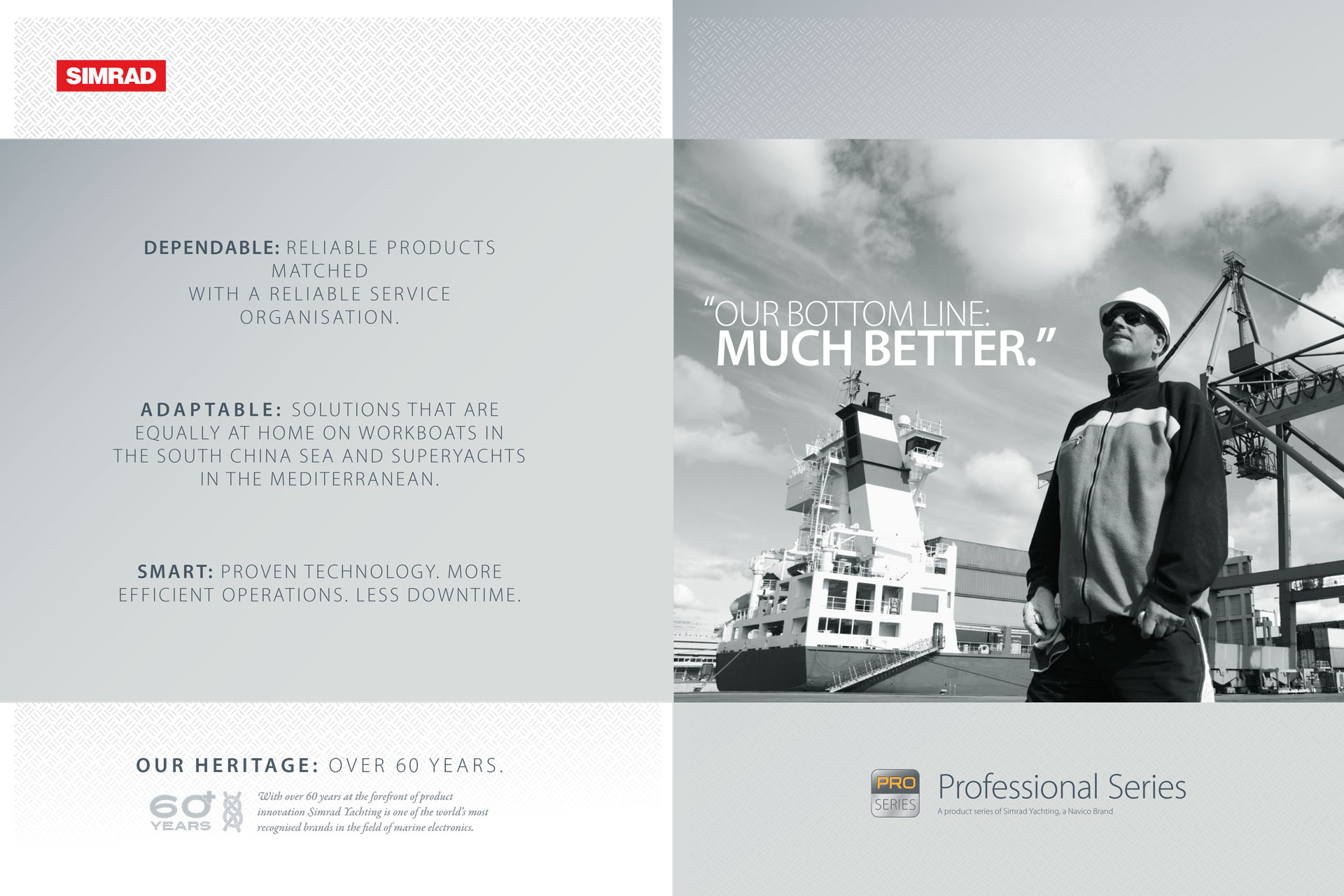 SIMRAD

DEPENDABLE: RELIABLE PRODUCTS MATCHED WITH A RELIABLE SERVICE ORGANISATION.

ADAPTABLE: SOLUTIONS THAT ARE EQUALLY AT HOME ON WORKBOATS IN THE SOUTH CHINA SEA AND SUPERYACHTS IN THE MEDITERRANEAN.

SMART: PROVEN TECHNOLOGY. MORE EFFICIENT OPERATIONS. LESS DOWNTIME.

OUR HERITAGE: OVER 60 YEARS.

60+ YEARS

With over 60 years at the forefront of product innovation Simrad Yachting is one of the world's most recognised brands in the field of marine electronics.

"OUR BOTTOM LINE: MUCH BETTER."

PRO SERIES

Professional Series

A product series of Simrad Yachting, a Navico Brand